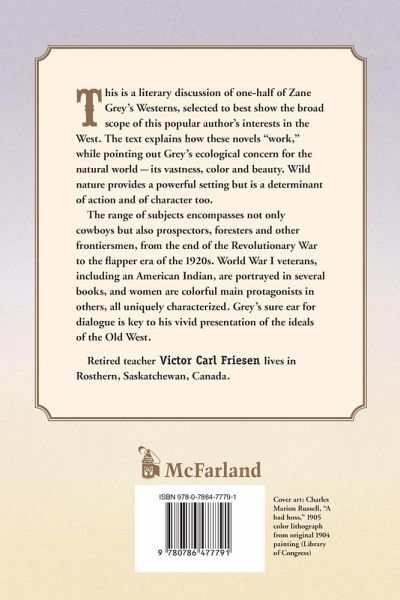 This is a literary discussion of one-half of Zane Grey's Westerns, selected to best show the broad scope of this popular author's interests in the West. The text explains how these novels "work," while pointing out Grey's ecological concern for the natural world — its vastness, color and beauty. Wild nature provides a powerful setting but is a determinant of action and of character too.

The range of subjects encompasses not only cowboys but also prospectors, foresters and other frontiersmen, from the end of the Revolutionary War to the flapper era of the 1920s. World War I veterans, including an American Indian, are portrayed in several books, and women are colorful main protagonists in others, all uniquely characterized. Grey's sure ear for dialogue is key to his vivid presentation of the ideals of the Old West.

Retired teacher Victor Carl Friesen lives in Rosthern, Saskatchewan, Canada.

McFarland

ISBN 978-0-7864-7779-1

9 780786 477791

Cover art: Charles Marion Russell, "A bad hoss," 1905 color lithograph from original 1904 painting (Library of Congress)